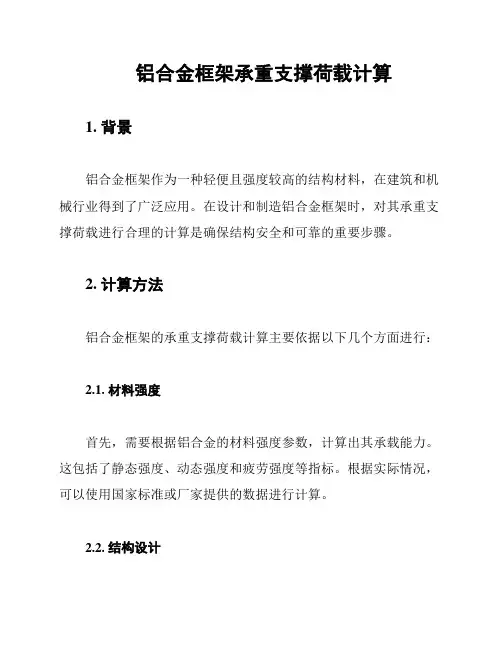 铝合金框架承重支撑荷载计算

1. 背景

铝合金框架作为一种轻便且强度较高的结构材料，在建筑和机械行业得到了广泛应用。在设计和制造铝合金框架时，对其承重支撑荷载进行合理的计算是确保结构安全和可靠的重要步骤。

2. 计算方法

铝合金框架的承重支撑荷载计算主要依据以下几个方面进行：

2.1. 材料强度

首先，需要根据铝合金的材料强度参数，计算出其承载能力。这包括了静态强度、动态强度和疲劳强度等指标。根据实际情况，可以使用国家标准或厂家提供的数据进行计算。

2.2. 结构设计